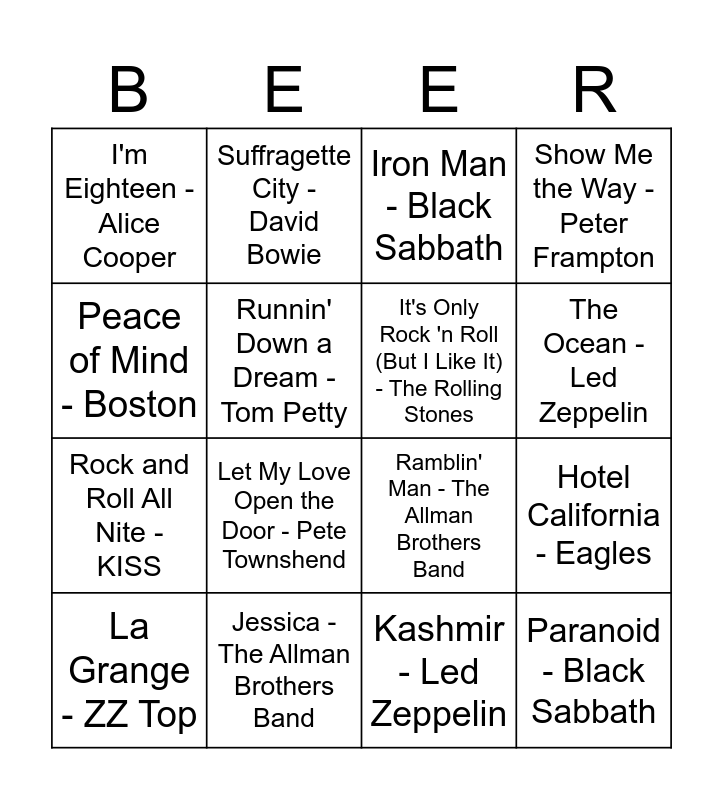 | B | E | E | R |
|---|---|---|---|
| I'm Eighteen - Alice Cooper | Suffragette City - David Bowie | Iron Man - Black Sabbath | Show Me the Way - Peter Frampton |
| Peace of Mind - Boston | Runnin' Down a Dream - Tom Petty | It's Only Rock 'n Roll (But I Like It) - The Rolling Stones | The Ocean - Led Zeppelin |
| Rock and Roll All Nite - KISS | Let My Love Open the Door - Pete Townshend | Ramblin' Man - The Allman Brothers Band | Hotel California - Eagles |
| La Grange - ZZ Top | Jessica - The Allman Brothers Band | Kashmir - Led Zeppelin | Paranoid - Black Sabbath |